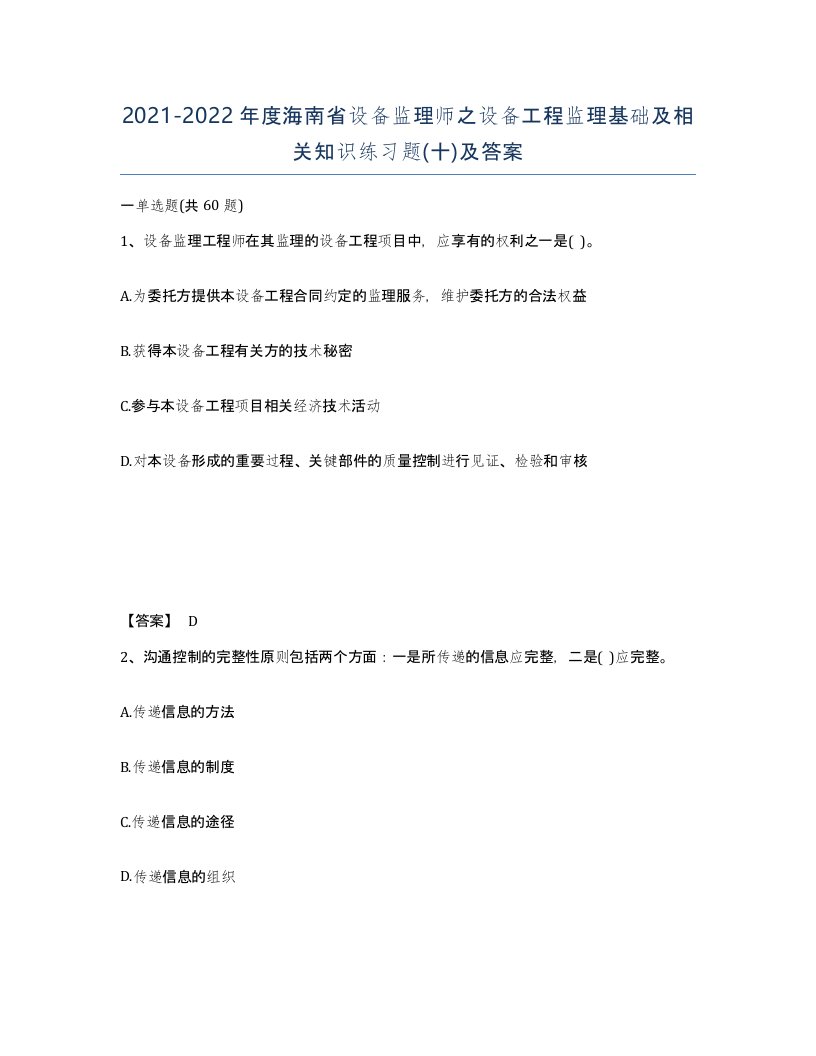 2021-2022年度海南省设备监理师之设备工程监理基础及相关知识练习题(十)及答案

一单选题(共 60 题)

1、设备监理工程师在其监理的设备工程项目中，应享有的权利之一是( )。

A.为委托方提供本设备工程合同约定的监理服务，维护委托方的合法权益

B.获得本设备工程有关方的技术秘密

C.参与本设备工程项目相关经济技术活动

D.对本设备形成的重要过程、关键部件的质量控制进行见证、检验和审核

【答案】 D

2、沟通控制的完整性原则包括两个方面：一是所传递的信息应完整，二是( )应完整。

A.传递信息的方法

B.传递信息的制度

C.传递信息的途径

D.传递信息的组织